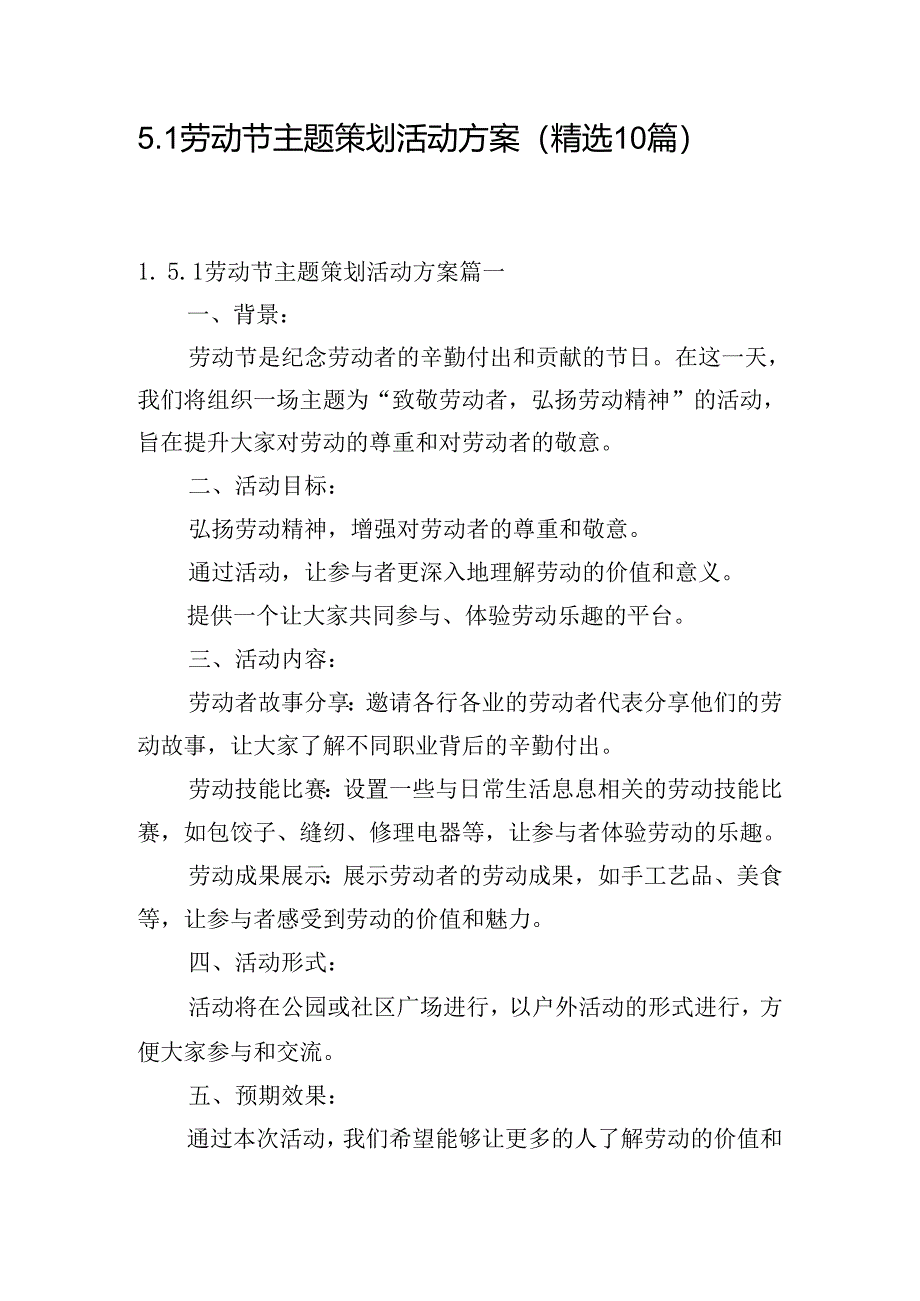 5.1劳动节主题策划活动方案（精选10篇）

1. 5.1劳动节主题策划活动方案篇一

一、背景：

劳动节是纪念劳动者的辛勤付出和贡献的节日。在这一天，我们将组织一场主题为“致敬劳动者，弘扬劳动精神”的活动，旨在提升大家对劳动的尊重和对劳动者的敬意。

二、活动目标：

弘扬劳动精神，增强对劳动者的尊重和敬意。

通过活动，让参与者更深入地理解劳动的价值和意义。

提供一个让大家共同参与、体验劳动乐趣的平台。

三、活动内容：

劳动者故事分享：邀请各行各业的劳动者代表分享他们的劳动故事，让大家了解不同职业背后的辛勤付出。

劳动技能比赛：设置一些与日常生活息息相关的劳动技能比赛，如包饺子、缝纫、修理电器等，让参与者体验劳动的乐趣。

劳动成果展示：展示劳动者的劳动成果，如手工艺品、美食等，让参与者感受到劳动的价值和魅力。

四、活动形式：

活动将在公园或社区广场进行，以户外活动的形式进行，方便大家参与和交流。

五、预期效果：

通过本次活动，我们希望能够让更多的人了解劳动的价值和